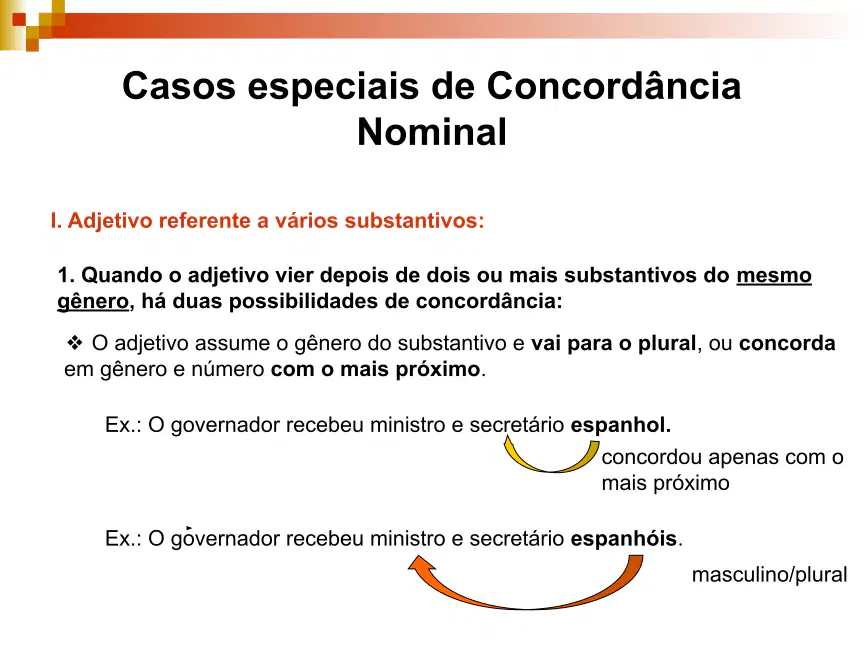 Casos especiais de Concordância Nominal

I. Adjetivo referente a vários substantivos:

1. Quando o adjetivo vier depois de dois ou mais substantivos do mesmo gênero, há duas possibilidades de concordância:

❖ O adjetivo assume o gênero do substantivo e vai para o plural, ou concorda em gênero e número com o mais próximo.

Ex.: O governador recebeu ministro e secretário espanhol.

concordou apenas com o mais próximo

Ex.: O governador recebeu ministro e secretário espanhóis.

masculino/plural